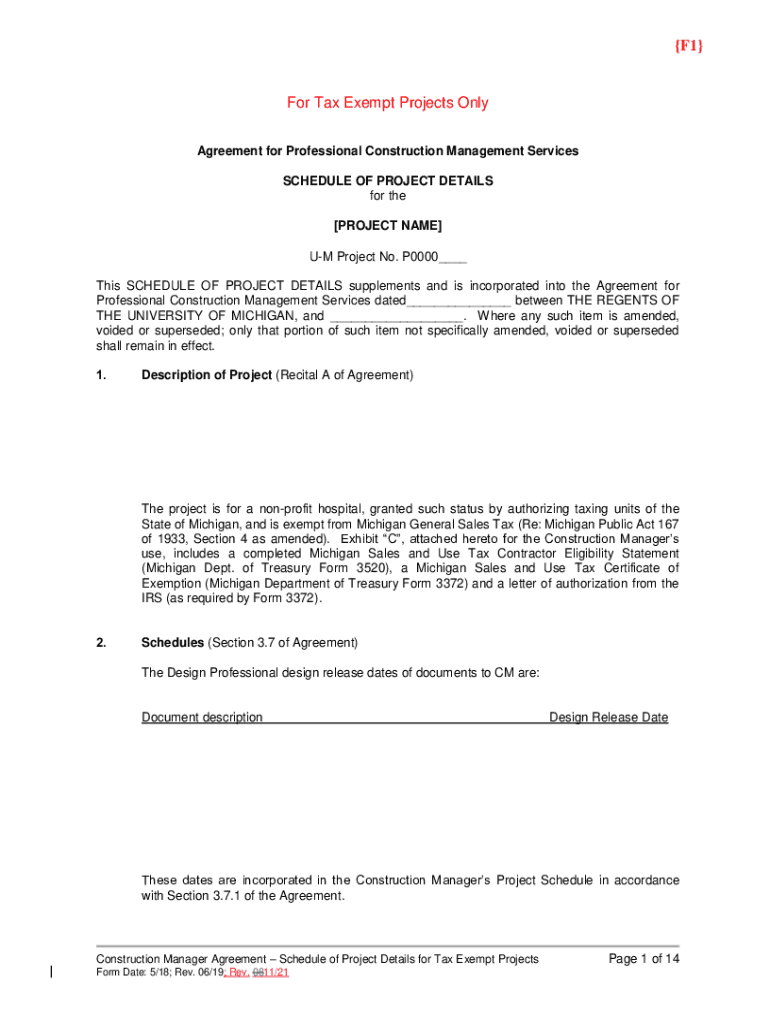 {F1}

For Tax Exempt Projects Only

Agreement for Professional Construction Management Services

SCHEDULE OF PROJECT DETAILS
for the

[PROJECT NAME]

U-M Project No. P0000____

This SCHEDULE OF PROJECT DETAILS supplements and is incorporated into the Agreement for Professional Construction Management Services dated______________ between THE REGENTS OF THE UNIVERSITY OF MICHIGAN, and __________________. Where any such item is amended, voided or superseded; only that portion of such item not specifically amended, voided or superseded shall remain in effect.

1. Description of Project (Recital A of Agreement)

The project is for a non-profit hospital, granted such status by authorizing taxing units of the State of Michigan, and is exempt from Michigan General Sales Tax (Re: Michigan Public Act 167 of 1933, Section 4 as amended). Exhibit "C", attached hereto for the Construction Manager's use, includes a completed Michigan Sales and Use Tax Contractor Eligibility Statement (Michigan Dept. of Treasury Form 3520), a Michigan Sales and Use Tax Certificate of Exemption (Michigan Department of Treasury Form 3372) and a letter of authorization from the IRS (as required by Form 3372).

2. Schedules (Section 3.7 of Agreement)

The Design Professional design release dates of documents to CM are:

Document description Design Release Date

These dates are incorporated in the Construction Manager's Project Schedule in accordance with Section 3.7.1 of the Agreement.

Construction Manager Agreement – Schedule of Project Details for Tax Exempt Projects Page 1 of 14
Form Date: 5/18; Rev. 06/19; Rev. 0811/21